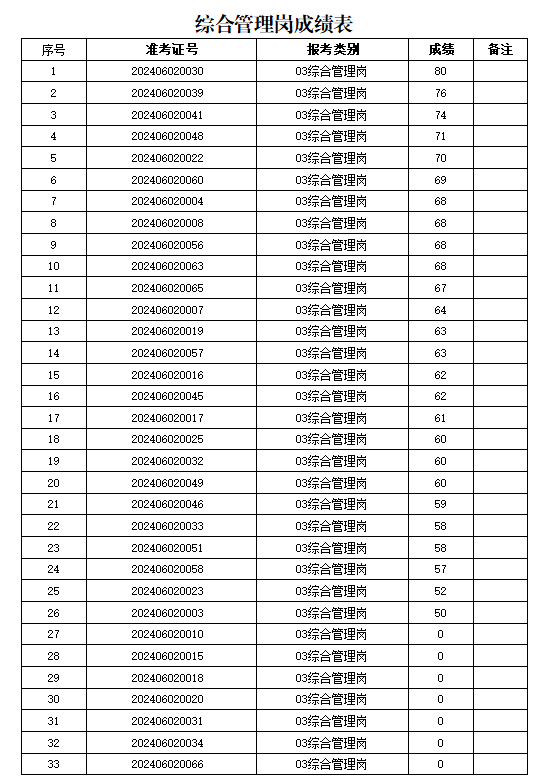 综合管理岗成绩表

| 序号 | 准考证号 | 报考类别 | 成绩 | 备注 |
|---|---|---|---|---|
| 1 | 202406020030 | 03综合管理岗 | 80 | |
| 2 | 202406020039 | 03综合管理岗 | 76 | |
| 3 | 202406020041 | 03综合管理岗 | 74 | |
| 4 | 202406020048 | 03综合管理岗 | 71 | |
| 5 | 202406020022 | 03综合管理岗 | 70 | |
| 6 | 202406020060 | 03综合管理岗 | 69 | |
| 7 | 202406020004 | 03综合管理岗 | 68 | |
| 8 | 202406020008 | 03综合管理岗 | 68 | |
| 9 | 202406020056 | 03综合管理岗 | 68 | |
| 10 | 202406020063 | 03综合管理岗 | 68 | |
| 11 | 202406020065 | 03综合管理岗 | 67 | |
| 12 | 202406020007 | 03综合管理岗 | 64 | |
| 13 | 202406020019 | 03综合管理岗 | 63 | |
| 14 | 202406020057 | 03综合管理岗 | 63 | |
| 15 | 202406020016 | 03综合管理岗 | 62 | |
| 16 | 202406020045 | 03综合管理岗 | 62 | |
| 17 | 202406020017 | 03综合管理岗 | 61 | |
| 18 | 202406020025 | 03综合管理岗 | 60 | |
| 19 | 202406020032 | 03综合管理岗 | 60 | |
| 20 | 202406020049 | 03综合管理岗 | 60 | |
| 21 | 202406020046 | 03综合管理岗 | 59 | |
| 22 | 202406020033 | 03综合管理岗 | 58 | |
| 23 | 202406020051 | 03综合管理岗 | 58 | |
| 24 | 202406020058 | 03综合管理岗 | 57 | |
| 25 | 202406020023 | 03综合管理岗 | 52 | |
| 26 | 202406020003 | 03综合管理岗 | 50 | |
| 27 | 202406020010 | 03综合管理岗 | 0 | |
| 28 | 202406020015 | 03综合管理岗 | 0 | |
| 29 | 202406020018 | 03综合管理岗 | 0 | |
| 30 | 202406020020 | 03综合管理岗 | 0 | |
| 31 | 202406020031 | 03综合管理岗 | 0 | |
| 32 | 202406020034 | 03综合管理岗 | 0 | |
| 33 | 202406020066 | 03综合管理岗 | 0 | |